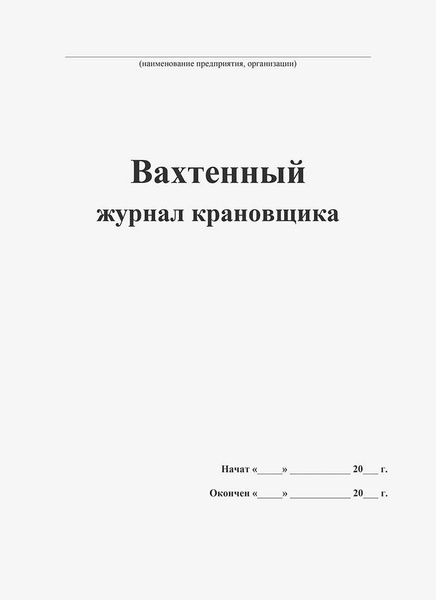 ____
(наименование предприятия, организации)

Вахтенный
журнал крановщика

Начат «____» ____ 20____ г.

Окончен «____» ____ 20____ г.